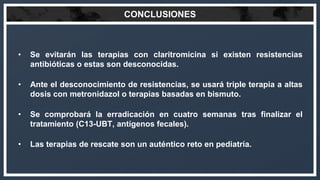 CONCLUSIONES

• Se evitarán las terapias con claritromicina si existen resistencias antibióticas o estas son desconocidas.

• Ante el desconocimiento de resistencias, se usará triple terapia a altas dosis con metronidazol o terapias basadas en bismuto.

• Se comprobará la erradicación en cuatro semanas tras finalizar el tratamiento (C13-UBT, antígenos fecales).

• Las terapias de rescate son un auténtico reto en pediatría.